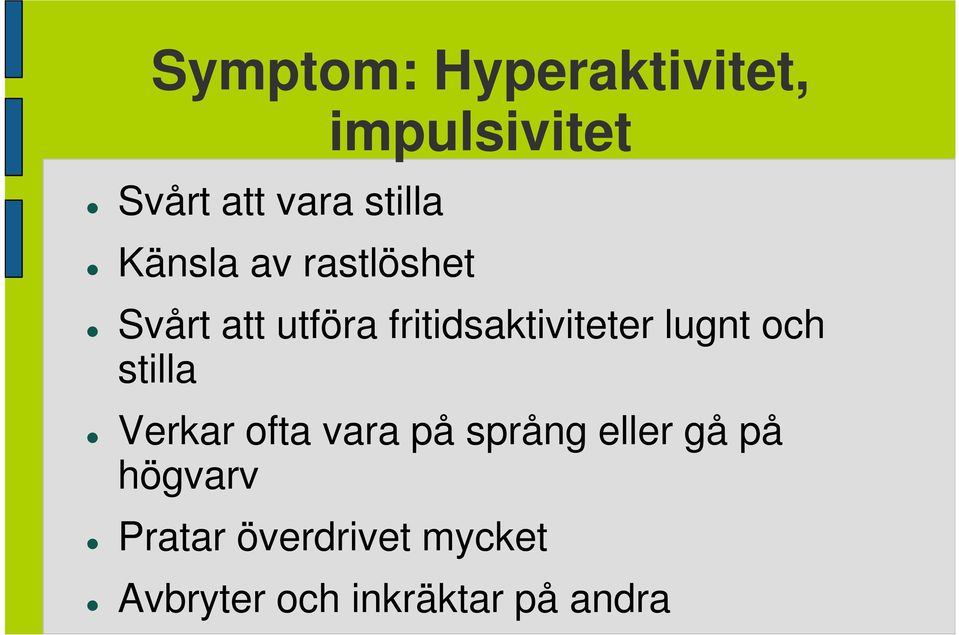 Symptom: Hyperaktivitet, impulsivitet

- Svårt att vara stilla
- Känsla av rastlöshet
- Svårt att utföra fritidsaktiviteter lugnt och stilla
- Verkar ofta vara på språng eller gå på högvarv
- Pratar överdrivet mycket
- Avbryter och inkräktar på andra